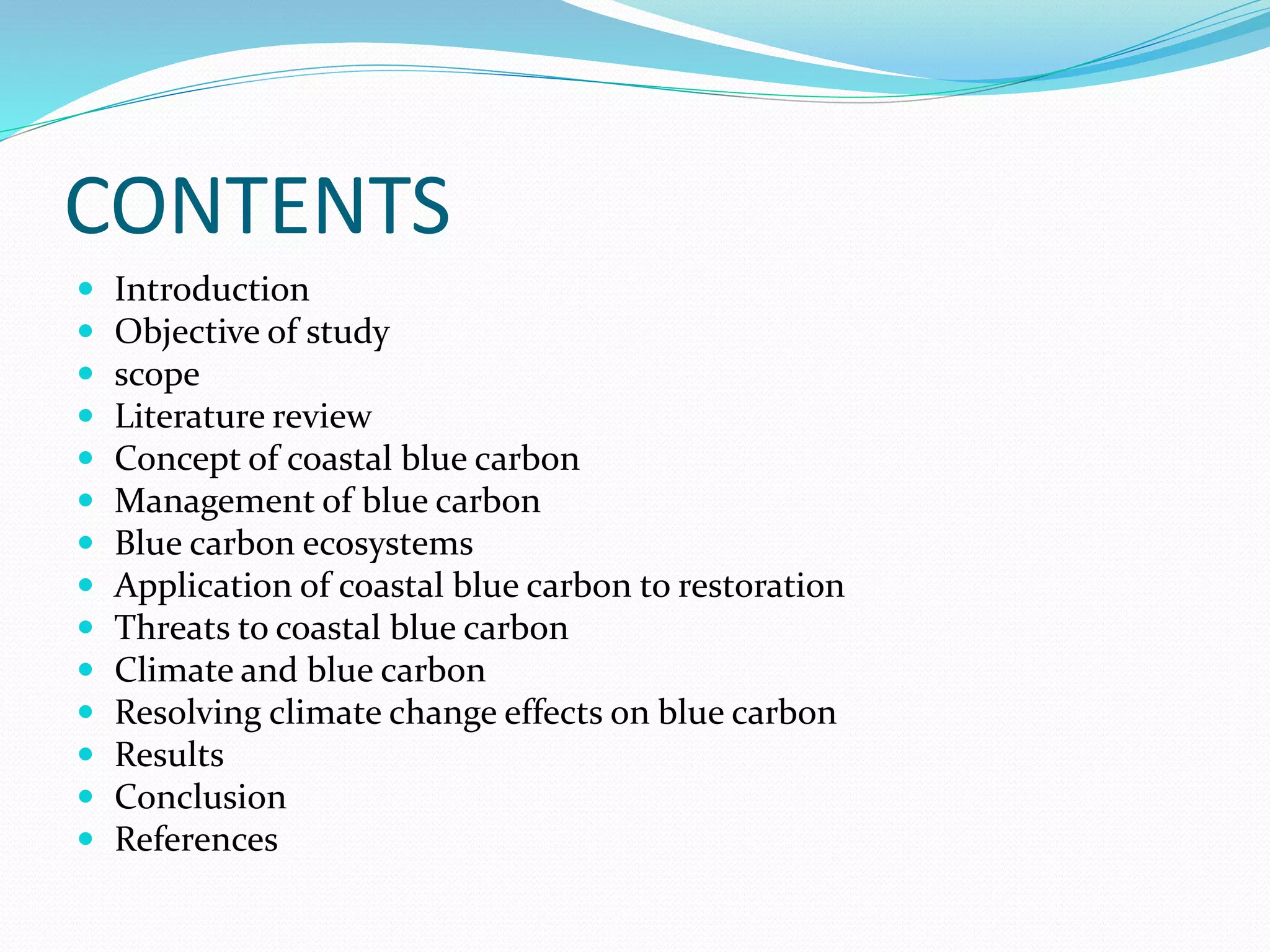 CONTENTS

- Introduction
- Objective of study
- scope
- Literature review
- Concept of coastal blue carbon
- Management of blue carbon
- Blue carbon ecosystems
- Application of coastal blue carbon to restoration
- Threats to coastal blue carbon
- Climate and blue carbon
- Resolving climate change effects on blue carbon
- Results
- Conclusion
- References